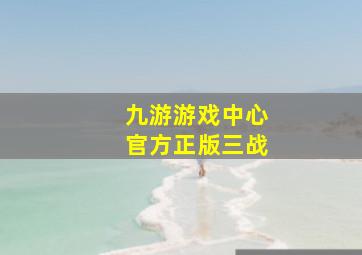 九游游戏中心
官方正版三战